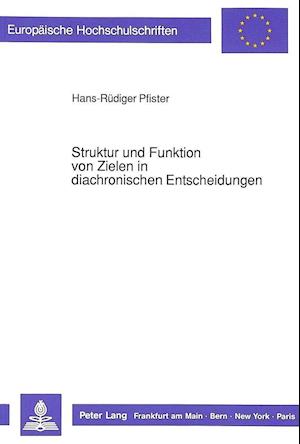 Europäische Hochschulschriften

Hans-Rüdiger Pfister

Struktur und Funktion von Zielen in diachronischen Entscheidungen

Peter Lang Frankfurt am Main · Bern · New York · Paris